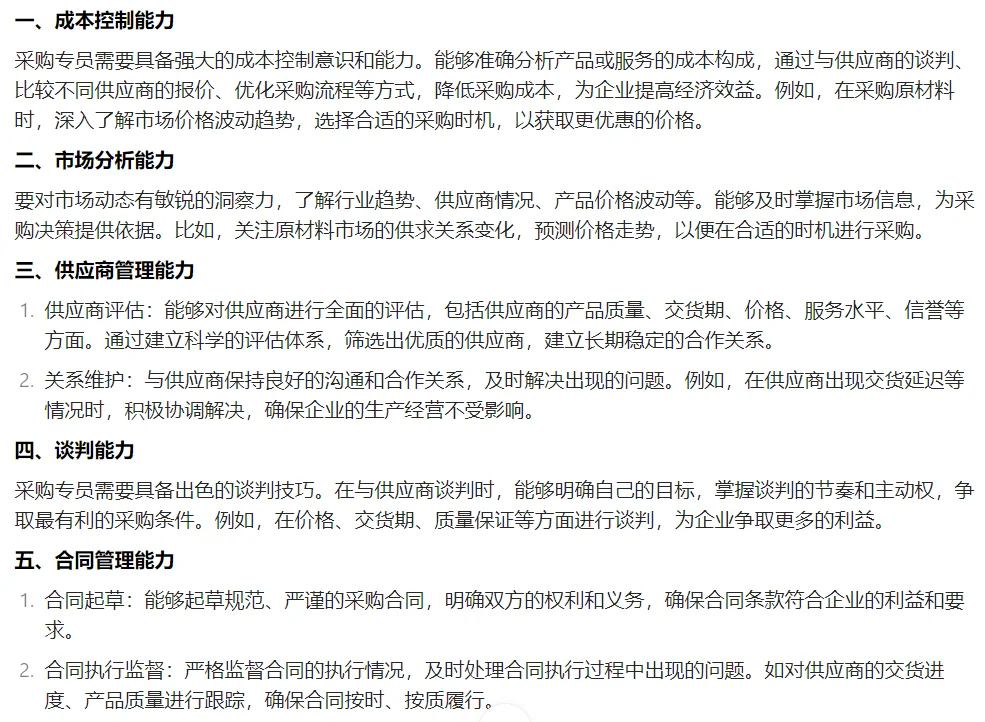 一、成本控制能力

采购专员需要具备强大的成本控制意识和能力。能够准确分析产品或服务的成本构成，通过与供应商的谈判、比较不同供应商的报价、优化采购流程等方式，降低采购成本，为企业提高经济效益。例如，在采购原材料时，深入了解市场价格波动趋势，选择合适的采购时机，以获取更优惠的价格。

二、市场分析能力

要对市场动态有敏锐的洞察力，了解行业趋势、供应商情况、产品价格波动等。能够及时掌握市场信息，为采购决策提供依据。比如，关注原材料市场的供求关系变化，预测价格走势，以便在合适的时机进行采购。

三、供应商管理能力

1. 供应商评估：能够对供应商进行全面的评估，包括供应商的产品质量、交货期、价格、服务水平、信誉等方面。通过建立科学的评估体系，筛选出优质的供应商，建立长期稳定的合作关系。

2. 关系维护：与供应商保持良好的沟通和合作关系，及时解决出现的问题。例如，在供应商出现交货延迟等情况时，积极协调解决，确保企业的生产经营不受影响。

四、谈判能力

采购专员需要具备出色的谈判技巧。在与供应商谈判时，能够明确自己的目标，掌握谈判的节奏和主动权，争取最有利的采购条件。例如，在价格、交货期、质量保证等方面进行谈判，为企业争取更多的利益。

五、合同管理能力

1. 合同起草：能够起草规范、严谨的采购合同，明确双方的权利和义务，确保合同条款符合企业的利益和要求。

2. 合同执行监督：严格监督合同的执行情况，及时处理合同执行过程中出现的问题。如对供应商的交货进度、产品质量进行跟踪，确保合同按时、按质履行。